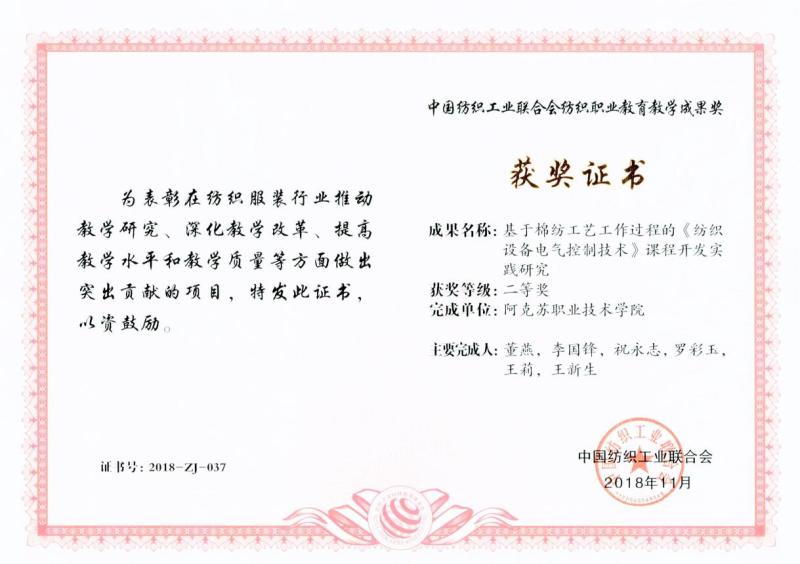 为表彰在纺织服装行业推动教学研究、深化教学改革、提高教学水平和教学质量等方面做出突出贡献的项目，特发此证书，以资鼓励。

证书号：2018-ZJ-037

中国纺织工业联合会纺织职业教育教学成果奖

获奖证书

成果名称：基于棉纺工艺工作过程的《纺织设备电气控制技术》课程开发实践研究
获奖等级：二等奖
完成单位：阿克苏职业技术学院
主要完成人：董燕，李国锋，祝永志，罗彩玉，王莉，王新生

中国纺织工业联合会
2018年11月